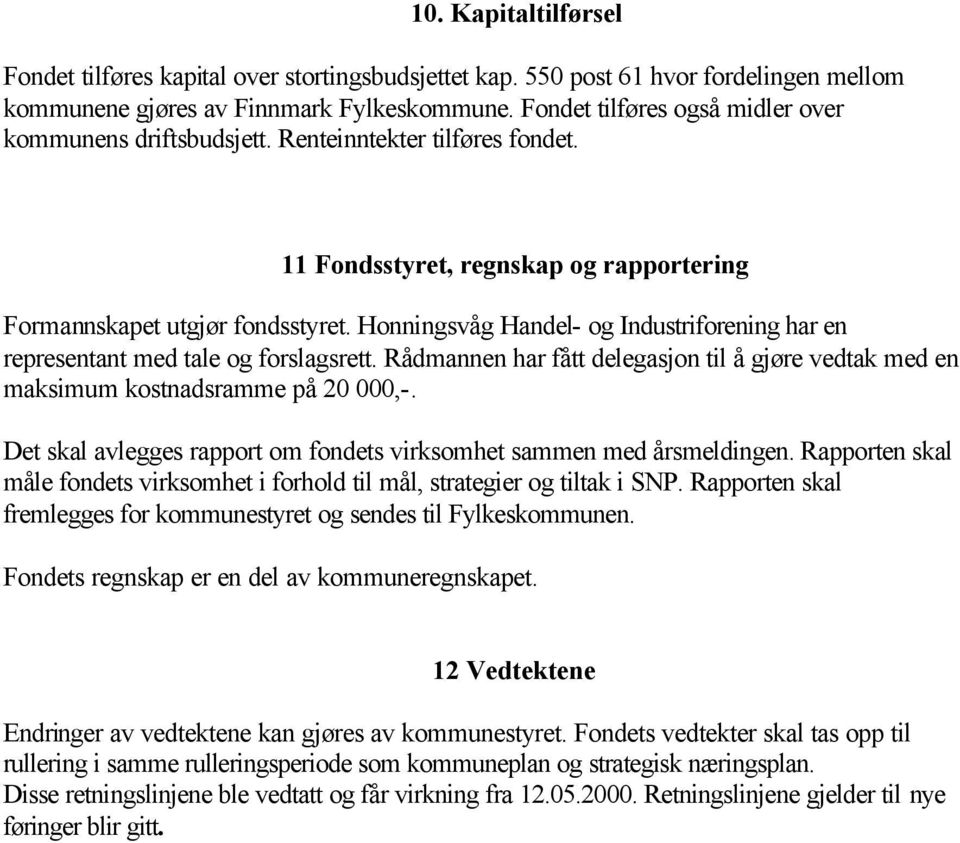 10. Kapitaltilførsel

Fondet tilføres kapital over stortingsbudsjettet kap. 550 post 61 hvor fordelingen mellom kommunene gjøres av Finnmark Fylkeskommune. Fondet tilføres også midler over kommunens driftsbudsjett. Renteinntekter tilføres fondet.

11 Fondsstyret, regnskap og rapportering

Formannskapet utgjør fondsstyret. Honningsvåg Handel- og Industriforening har en representant med tale og forslagsrett. Rådmannen har fått delegasjon til å gjøre vedtak med en maksimum kostnadsramme på 20 000,-.

Det skal avlegges rapport om fondets virksomhet sammen med årsmeldingen. Rapporten skal måle fondets virksomhet i forhold til mål, strategier og tiltak i SNP. Rapporten skal fremlegges for kommunestyret og sendes til Fylkeskommunen.

Fondets regnskap er en del av kommuneregnskapet.

12 Vedtektene

Endringer av vedtektene kan gjøres av kommunestyret. Fondets vedtekter skal tas opp til rullering i samme rulleringsperiode som kommuneplan og strategisk næringsplan.
Disse retningslinjene ble vedtatt og får virkning fra 12.05.2000. Retningslinjene gjelder til nye føringer blir gitt.